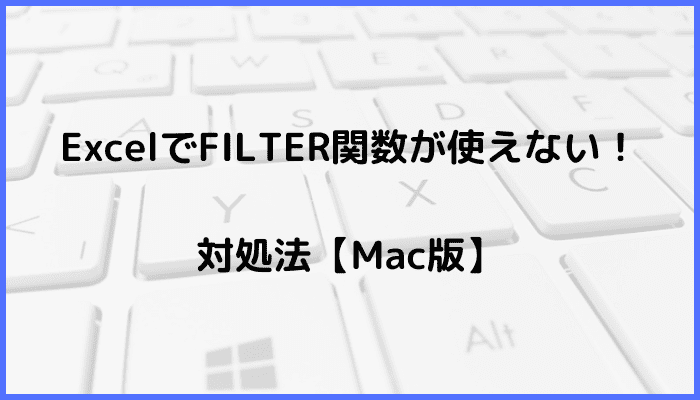 ExcelでFILTER関数が使えない！

対処法【Mac版】